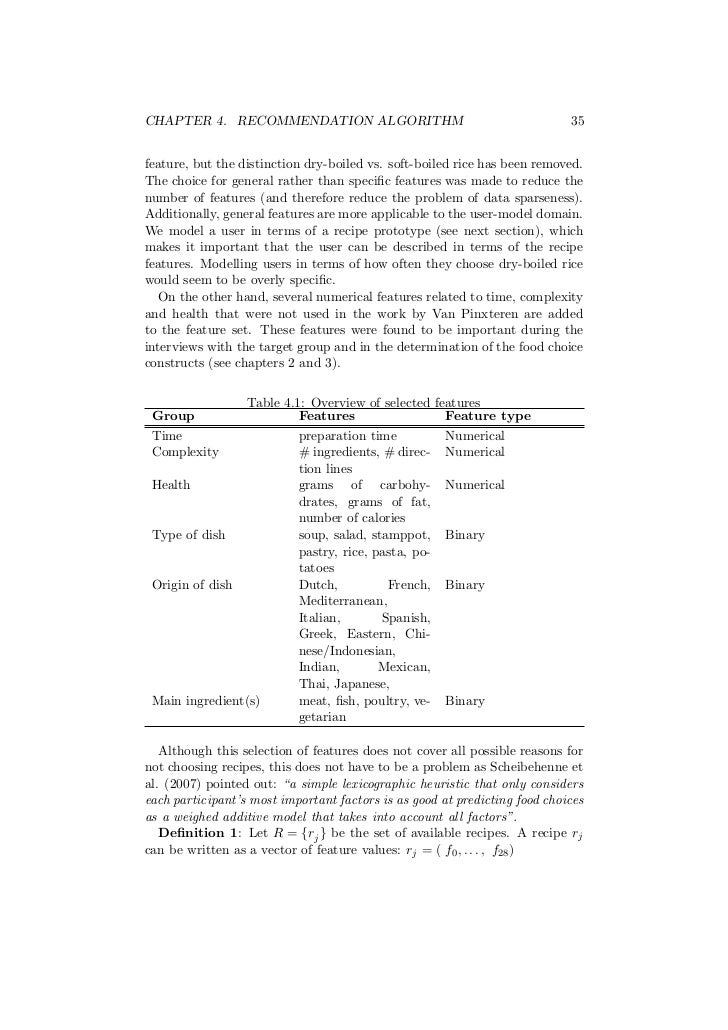 CHAPTER 4. RECOMMENDATION ALGORITHM 35

feature, but the distinction dry-boiled vs. soft-boiled rice has been removed. The choice for general rather than specific features was made to reduce the number of features (and therefore reduce the problem of data sparseness). Additionally, general features are more applicable to the user-model domain. We model a user in terms of a recipe prototype (see next section), which makes it important that the user can be described in terms of the recipe features. Modelling users in terms of how often they choose dry-boiled rice would seem to be overly specific.

On the other hand, several numerical features related to time, complexity and health that were not used in the work by Van Pinxteren are added to the feature set. These features were found to be important during the interviews with the target group and in the determination of the food choice constructs (see chapters 2 and 3).

Table 4.1: Overview of selected features

| Group | Features | Feature type |
|---|---|---|
| Time | preparation time | Numerical |
| Complexity | # ingredients, # direction lines | Numerical |
| Health | grams of carbohydrates, grams of fat, number of calories | Numerical |
| Type of dish | soup, salad, stamppot, pastry, rice, pasta, potatoes | Binary |
| Origin of dish | Dutch, French, Mediterranean, Italian, Spanish, Greek, Eastern, Chinese/Indonesian, Indian, Mexican, Thai, Japanese, | Binary |
| Main ingredient(s) | meat, fish, poultry, vegetarian | Binary |

Although this selection of features does not cover all possible reasons for not choosing recipes, this does not have to be a problem as Scheibehenne et al. (2007) pointed out: "a simple lexicographic heuristic that only considers each participant's most important factors is as good at predicting food choices as a weighed additive model that takes into account all factors".

**Definition 1**: Let $R = \{r_j\}$ be the set of available recipes. A recipe $r_j$ can be written as a vector of feature values: $r_j = (f_0, \ldots, f_{28})$